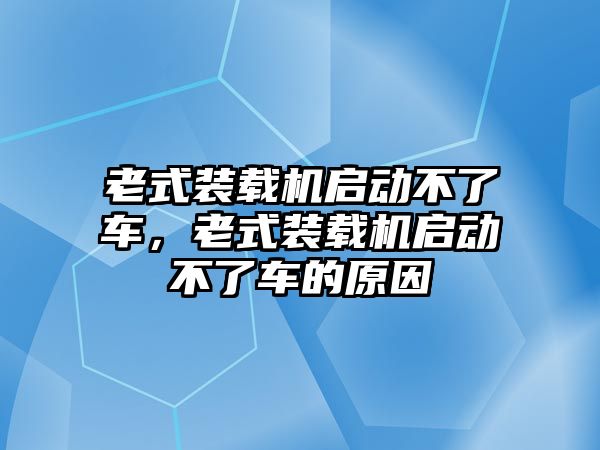 老式装载机启动不了车，老式装载机启动不了车的原因